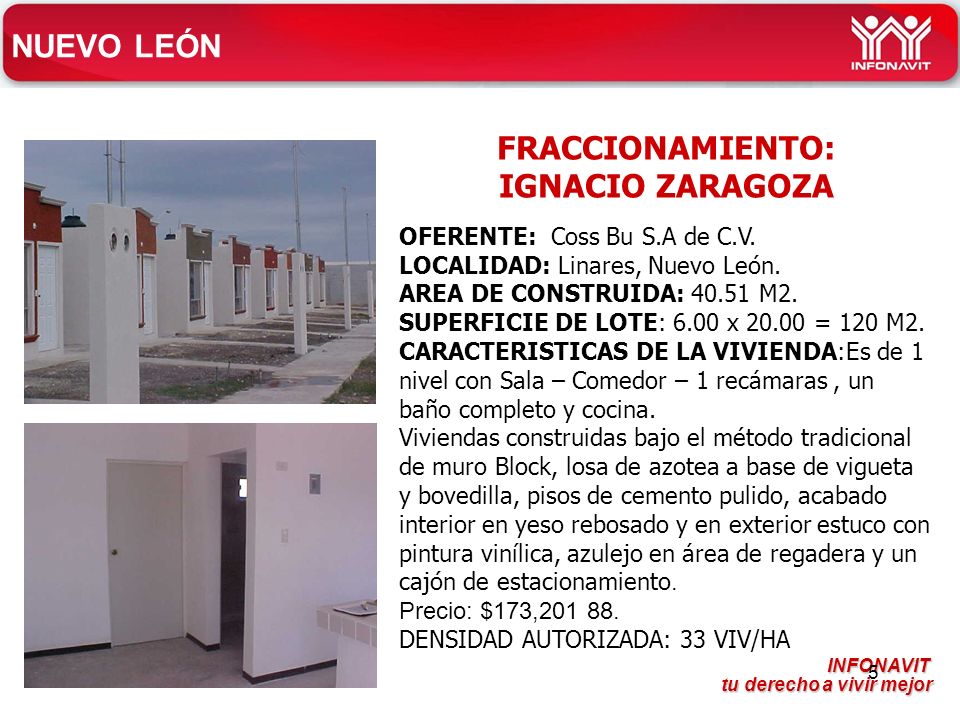 NUEVO LEÓN

INFONAVIT

FRACCIONAMIENTO:
IGNACIO ZARAGOZA

OFERENTE: Coss Bu S.A de C.V.
LOCALIDAD: Linares, Nuevo León.
AREA DE CONSTRUIDA: 40.51 M2.
SUPERFICIE DE LOTE: 6.00 x 20.00 = 120 M2.
CARACTERISTICAS DE LA VIVIENDA:Es de 1 nivel con Sala – Comedor – 1 recámaras , un baño completo y cocina.
Viviendas construidas bajo el método tradicional de muro Block, losa de azotea a base de vigueta y bovedilla, pisos de cemento pulido, acabado interior en yeso rebosado y en exterior estuco con pintura vinílica, azulejo en área de regadera y un cajón de estacionamiento.
Precio: $173,201 88.
DENSIDAD AUTORIZADA: 33 VIV/HA

5

INFONAVIT
tu derecho a vivir mejor